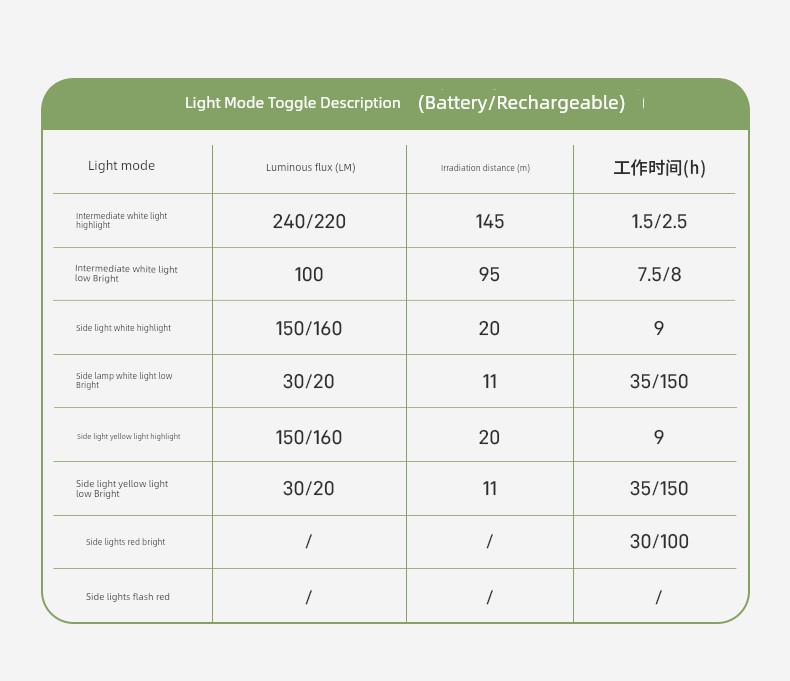 Light Mode Toggle Description (Battery/Rechargeable)

| Light mode | Luminous flux (LM) | Irradiation distance (m) | 工作时间(h) |
|---|---|---|---|
| Intermediate white light highlight | 240/220 | 145 | 1.5/2.5 |
| Intermediate white light low Bright | 100 | 95 | 7.5/8 |
| Side light white highlight | 150/160 | 20 | 9 |
| Side lamp white light low Bright | 30/20 | 11 | 35/150 |
| Side light yellow light highlight | 150/160 | 20 | 9 |
| Side light yellow light low Bright | 30/20 | 11 | 35/150 |
| Side lights red bright | / | / | 30/100 |
| Side lights flash red | / | / | / |